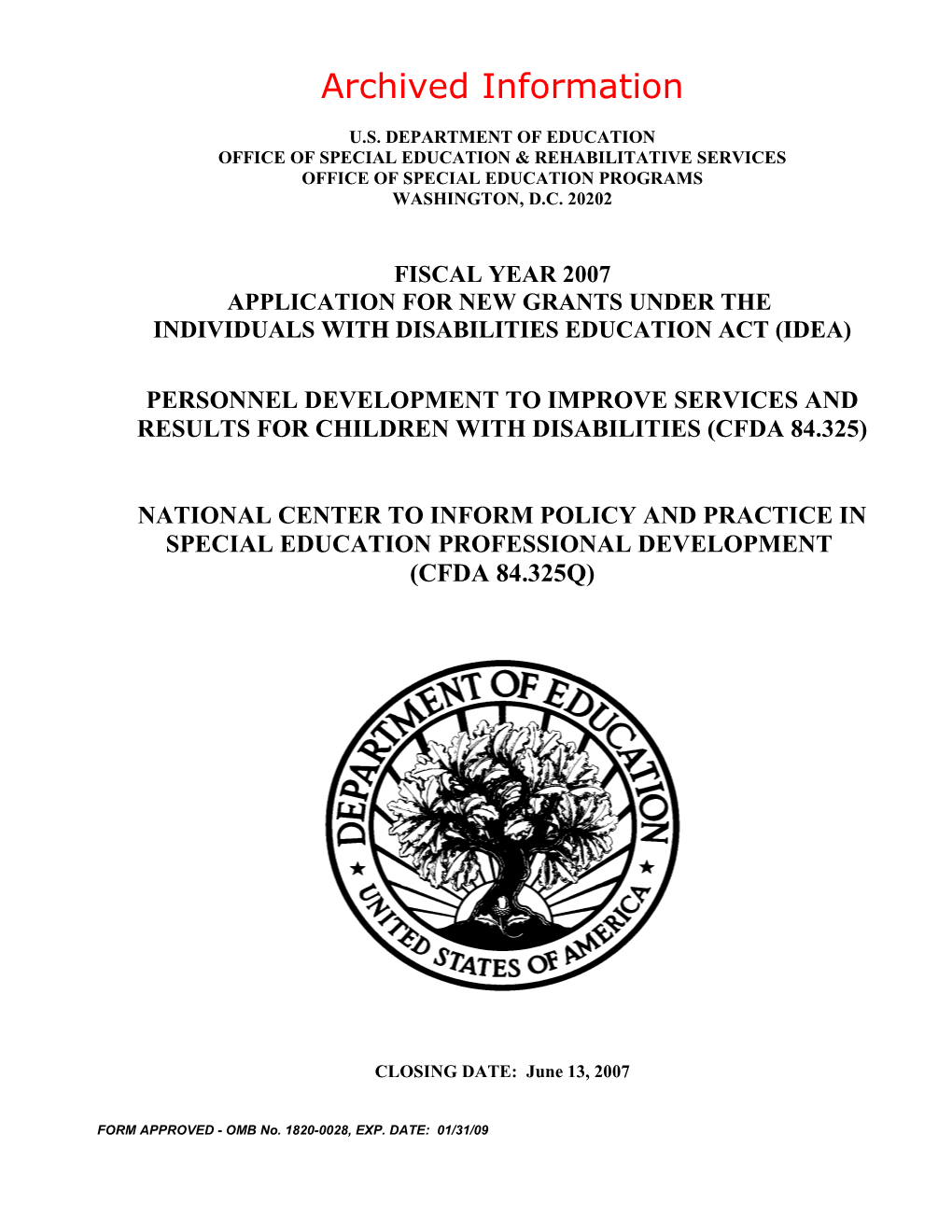 Archived Information

U.S. DEPARTMENT OF EDUCATION
OFFICE OF SPECIAL EDUCATION & REHABILITATIVE SERVICES
OFFICE OF SPECIAL EDUCATION PROGRAMS
WASHINGTON, D.C. 20202

FISCAL YEAR 2007
APPLICATION FOR NEW GRANTS UNDER THE
INDIVIDUALS WITH DISABILITIES EDUCATION ACT (IDEA)

PERSONNEL DEVELOPMENT TO IMPROVE SERVICES AND RESULTS FOR CHILDREN WITH DISABILITIES (CFDA 84.325)

NATIONAL CENTER TO INFORM POLICY AND PRACTICE IN SPECIAL EDUCATION PROFESSIONAL DEVELOPMENT (CFDA 84.325Q)

DEPARTMENT OF EDUCATION
UNITED STATES OF AMERICA

CLOSING DATE: June 13, 2007

FORM APPROVED - OMB No. 1820-0028, EXP. DATE: 01/31/09